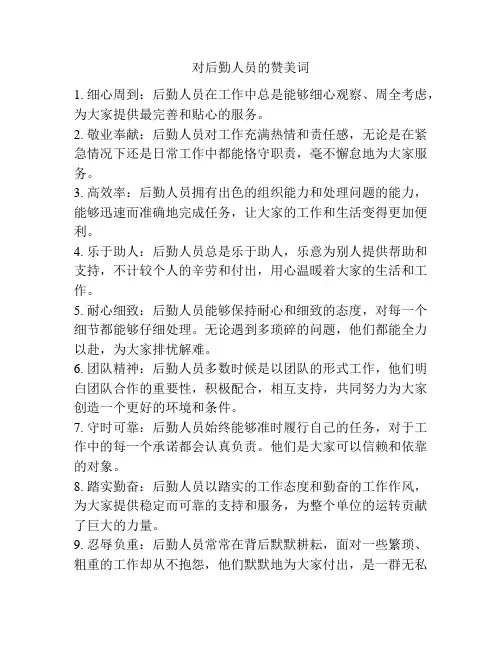 对后勤人员的赞美词

1. 细心周到：后勤人员在工作中总是能够细心观察、周全考虑，为大家提供最完善和贴心的服务。

2. 敬业奉献：后勤人员对工作充满热情和责任感，无论是在紧急情况下还是日常工作中都能恪守职责，毫不懈怠地为大家服务。

3. 高效率：后勤人员拥有出色的组织能力和处理问题的能力，能够迅速而准确地完成任务，让大家的工作和生活变得更加便利。

4. 乐于助人：后勤人员总是乐于助人，乐意为别人提供帮助和支持，不计较个人的辛劳和付出，用心温暖着大家的生活和工作。

5. 耐心细致：后勤人员能够保持耐心和细致的态度，对每一个细节都能够仔细处理。无论遇到多琐碎的问题，他们都能全力以赴，为大家排忧解难。

6. 团队精神：后勤人员多数时候是以团队的形式工作，他们明白团队合作的重要性，积极配合，相互支持，共同努力为大家创造一个更好的环境和条件。

7. 守时可靠：后勤人员始终能够准时履行自己的任务，对于工作中的每一个承诺都会认真负责。他们是大家可以信赖和依靠的对象。

8. 踏实勤奋：后勤人员以踏实的工作态度和勤奋的工作作风，为大家提供稳定而可靠的支持和服务，为整个单位的运转贡献了巨大的力量。

9. 忍辱负重：后勤人员常常在背后默默耕耘，面对一些繁琐、粗重的工作却从不抱怨，他们默默地为大家付出，是一群无私